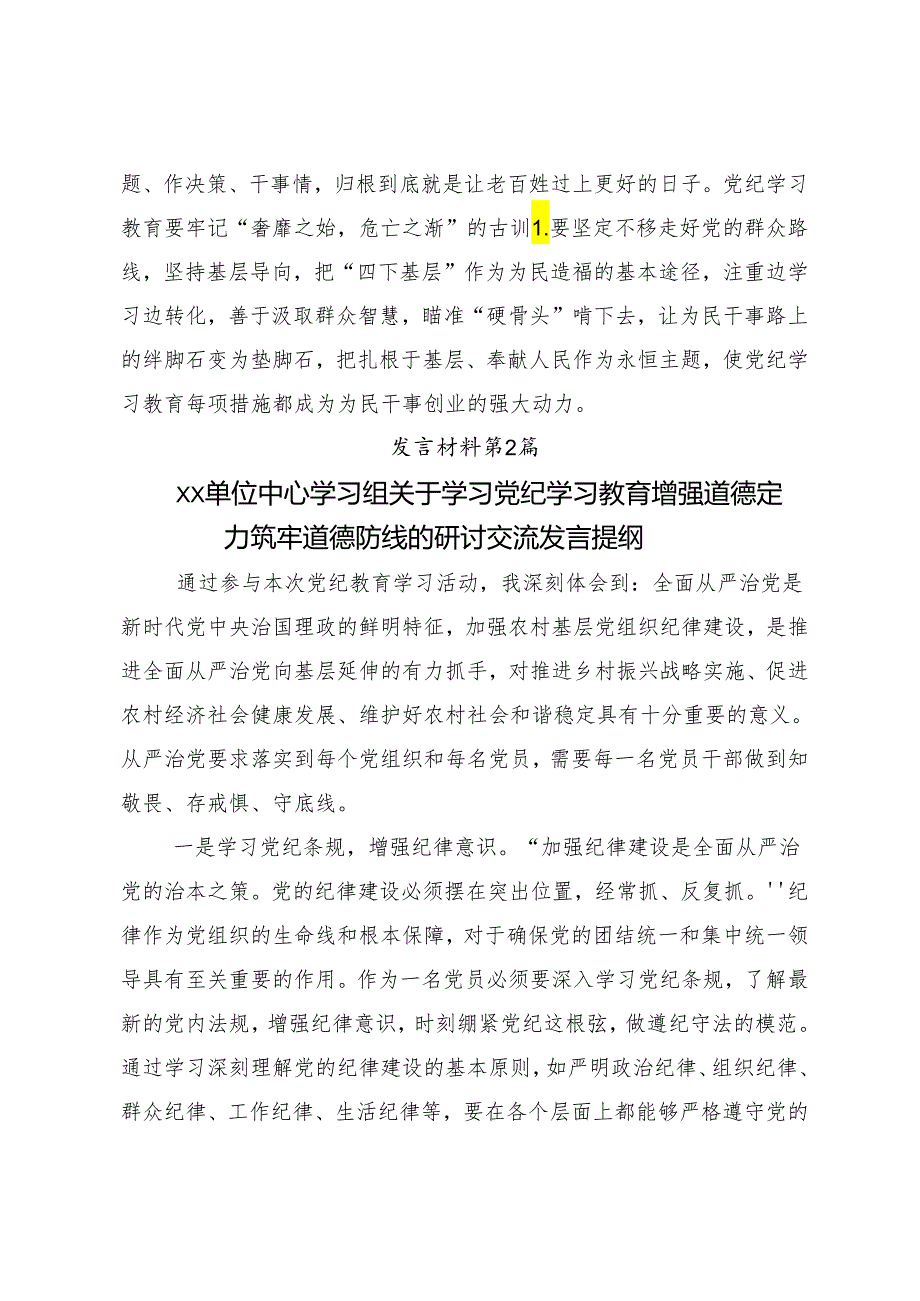 题、作决策、干事情，归根到底就是让老百姓过上更好的日子。党纪学习教育要牢记“奢靡之始，危亡之渐”的古训1.要坚定不移走好党的群众路线，坚持基层导向，把“四下基层”作为为民造福的基本途径，注重边学习边转化，善于汲取群众智慧，瞄准“硬骨头”啃下去，让为民干事路上的绊脚石变为垫脚石，把扎根于基层、奉献人民作为永恒主题，使党纪学习教育每项措施都成为为民干事创业的强大动力。

发言材料第2篇

XX单位中心学习组关于学习党纪学习教育增强道德定力筑牢道德防线的研讨交流发言提纲

通过参与本次党纪教育学习活动，我深刻体会到：全面从严治党是新时代党中央治国理政的鲜明特征，加强农村基层党组织纪律建设，是推进全面从严治党向基层延伸的有力抓手，对推进乡村振兴战略实施、促进农村经济社会健康发展、维护好农村社会和谐稳定具有十分重要的意义。从严治党要求落实到每个党组织和每名党员，需要每一名党员干部做到知敬畏、存戒惧、守底线。

一是学习党纪条规，增强纪律意识。“加强纪律建设是全面从严治党的治本之策。党的纪律建设必须摆在突出位置，经常抓、反复抓。''纪律作为党组织的生命线和根本保障，对于确保党的团结统一和集中统一领导具有至关重要的作用。作为一名党员必须要深入学习党纪条规，了解最新的党内法规，增强纪律意识，时刻绷紧党纪这根弦，做遵纪守法的模范。通过学习深刻理解党的纪律建设的基本原则，如严明政治纪律、组织纪律、群众纪律、工作纪律、生活纪律等，要在各个层面上都能够严格遵守党的